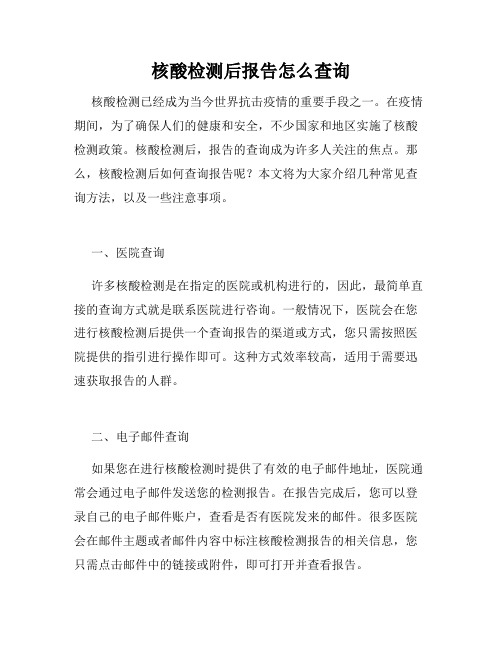 核酸检测后报告怎么查询

核酸检测已经成为当今世界抗击疫情的重要手段之一。在疫情期间，为了确保人们的健康和安全，不少国家和地区实施了核酸检测政策。核酸检测后，报告的查询成为许多人关注的焦点。那么，核酸检测后如何查询报告呢？本文将为大家介绍几种常见查询方法，以及一些注意事项。

一、医院查询

许多核酸检测是在指定的医院或机构进行的，因此，最简单直接的查询方式就是联系医院进行咨询。一般情况下，医院会在您进行核酸检测后提供一个查询报告的渠道或方式，您只需按照医院提供的指引进行操作即可。这种方式效率较高，适用于需要迅速获取报告的人群。

二、电子邮件查询

如果您在进行核酸检测时提供了有效的电子邮件地址，医院通常会通过电子邮件发送您的检测报告。在报告完成后，您可以登录自己的电子邮件账户，查看是否有医院发来的邮件。很多医院会在邮件主题或者邮件内容中标注核酸检测报告的相关信息，您只需点击邮件中的链接或附件，即可打开并查看报告。